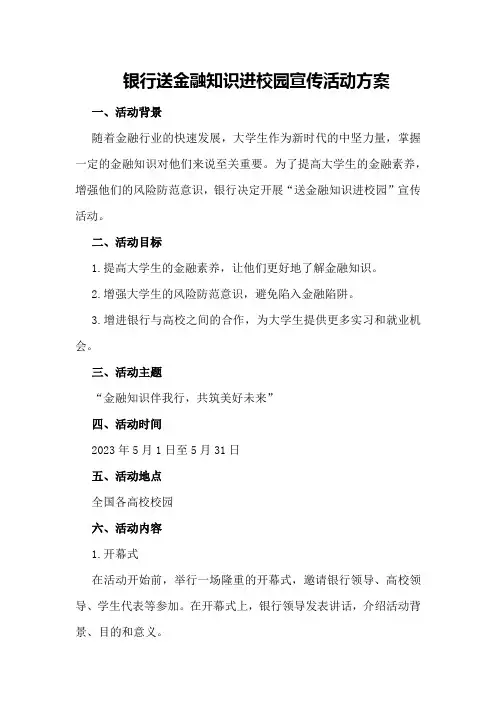 银行送金融知识进校园宣传活动方案

一、活动背景

随着金融行业的快速发展，大学生作为新时代的中坚力量，掌握一定的金融知识对他们来说至关重要。为了提高大学生的金融素养，增强他们的风险防范意识，银行决定开展“送金融知识进校园”宣传活动。

二、活动目标

1.提高大学生的金融素养，让他们更好地了解金融知识。

2.增强大学生的风险防范意识，避免陷入金融陷阱。

3.增进银行与高校之间的合作，为大学生提供更多实习和就业机会。

三、活动主题

“金融知识伴我行，共筑美好未来”

四、活动时间

2023年5月1日至5月31日

五、活动地点

全国各高校校园

六、活动内容

1.开幕式

在活动开始前，举行一场隆重的开幕式，邀请银行领导、高校领导、学生代表等参加。在开幕式上，银行领导发表讲话，介绍活动背景、目的和意义。